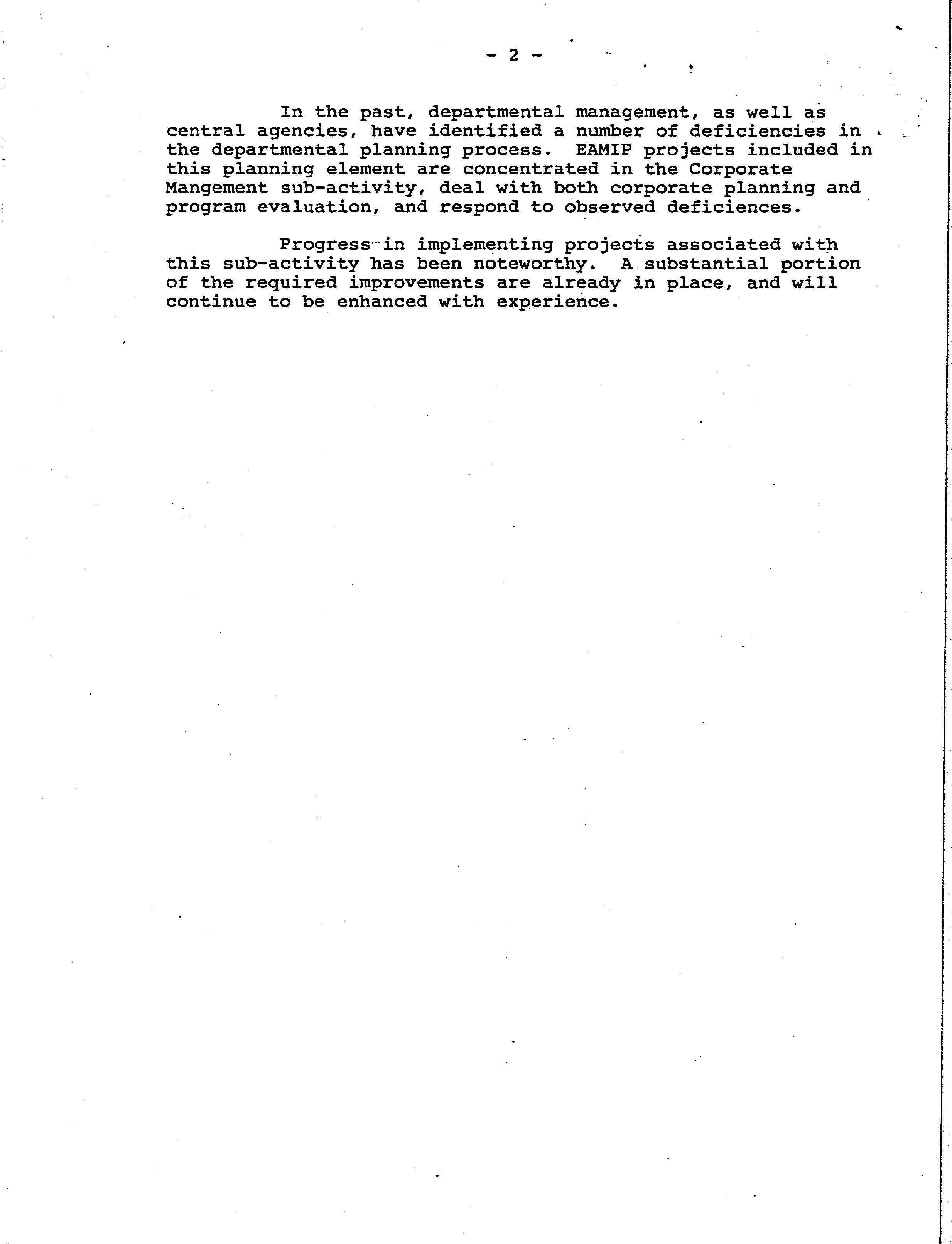 - 2 -

In the past, departmental management, as well as central agencies, have identified a number of deficiencies in the departmental planning process. EAMIP projects included in this planning element are concentrated in the Corporate Mangement sub-activity, deal with both corporate planning and program evaluation, and respond to observed deficiences.

Progress in implementing projects associated with this sub-activity has been noteworthy. A substantial portion of the required improvements are already in place, and will continue to be enhanced with experience.